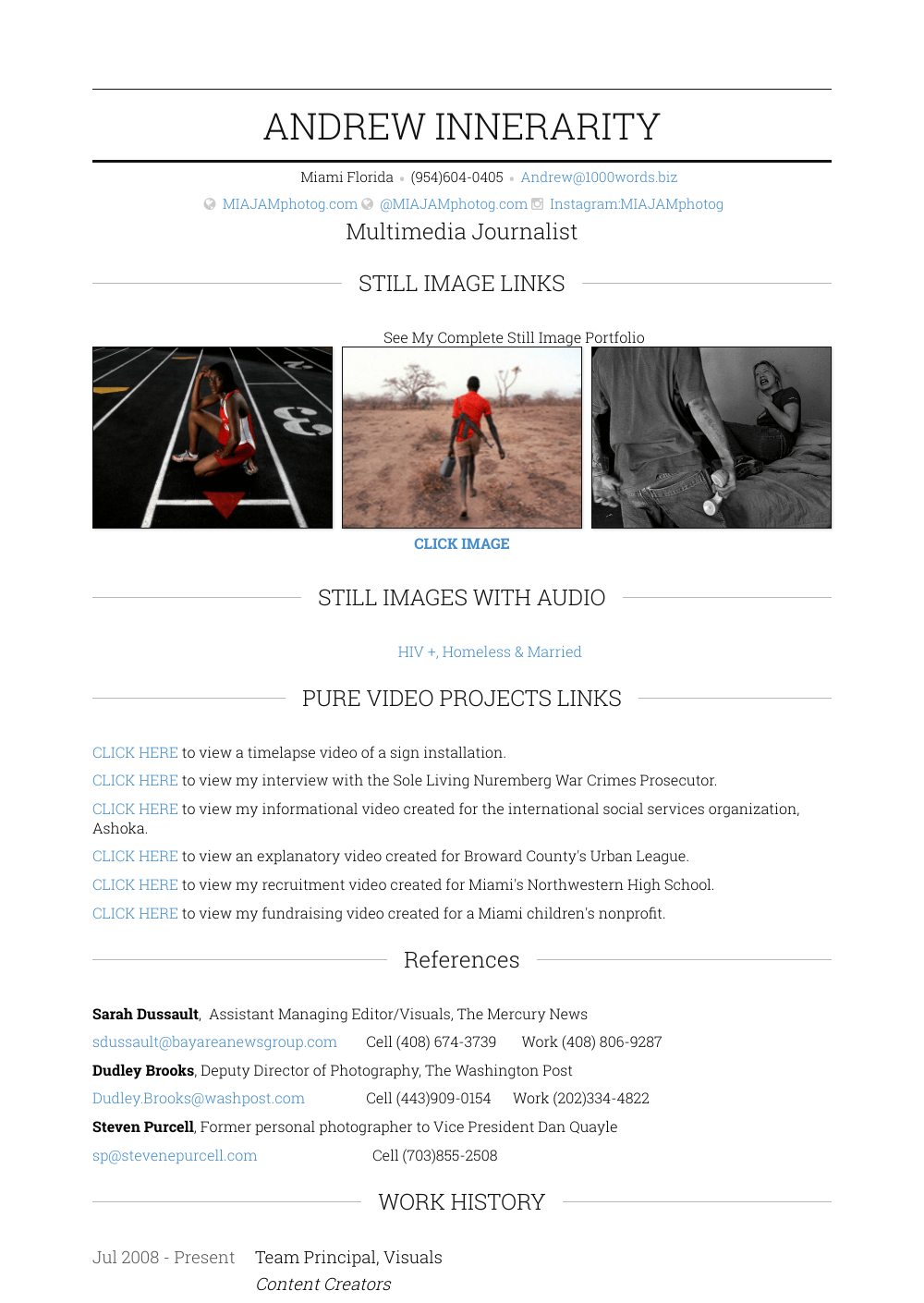 ANDREW INNERARITY

Miami Florida • (954)604-0405 • Andrew@1000words.biz

MIAJAMphotog.com @MIAJAMphotog.com Instagram:MIAJAMphotog

Multimedia Journalist

STILL IMAGE LINKS

See My Complete Still Image Portfolio

CLICK IMAGE

STILL IMAGES WITH AUDIO

HIV +, Homeless & Married

PURE VIDEO PROJECTS LINKS

CLICK HERE to view a timelapse video of a sign installation.

CLICK HERE to view my interview with the Sole Living Nuremberg War Crimes Prosecutor.

CLICK HERE to view my informational video created for the international social services organization, Ashoka.

CLICK HERE to view an explanatory video created for Broward County's Urban League.

CLICK HERE to view my recruitment video created for Miami's Northwestern High School.

CLICK HERE to view my fundraising video created for a Miami children's nonprofit.

References

**Sarah Dussault**, Assistant Managing Editor/Visuals, The Mercury News

sdussault@bayareanewsgroup.com Cell (408) 674-3739 Work (408) 806-9287

**Dudley Brooks**, Deputy Director of Photography, The Washington Post

Dudley.Brooks@washpost.com Cell (443)909-0154 Work (202)334-4822

**Steven Purcell**, Former personal photographer to Vice President Dan Quayle

sp@stevenepurcell.com Cell (703)855-2508

WORK HISTORY

Jul 2008 - Present Team Principal, Visuals
Content Creators